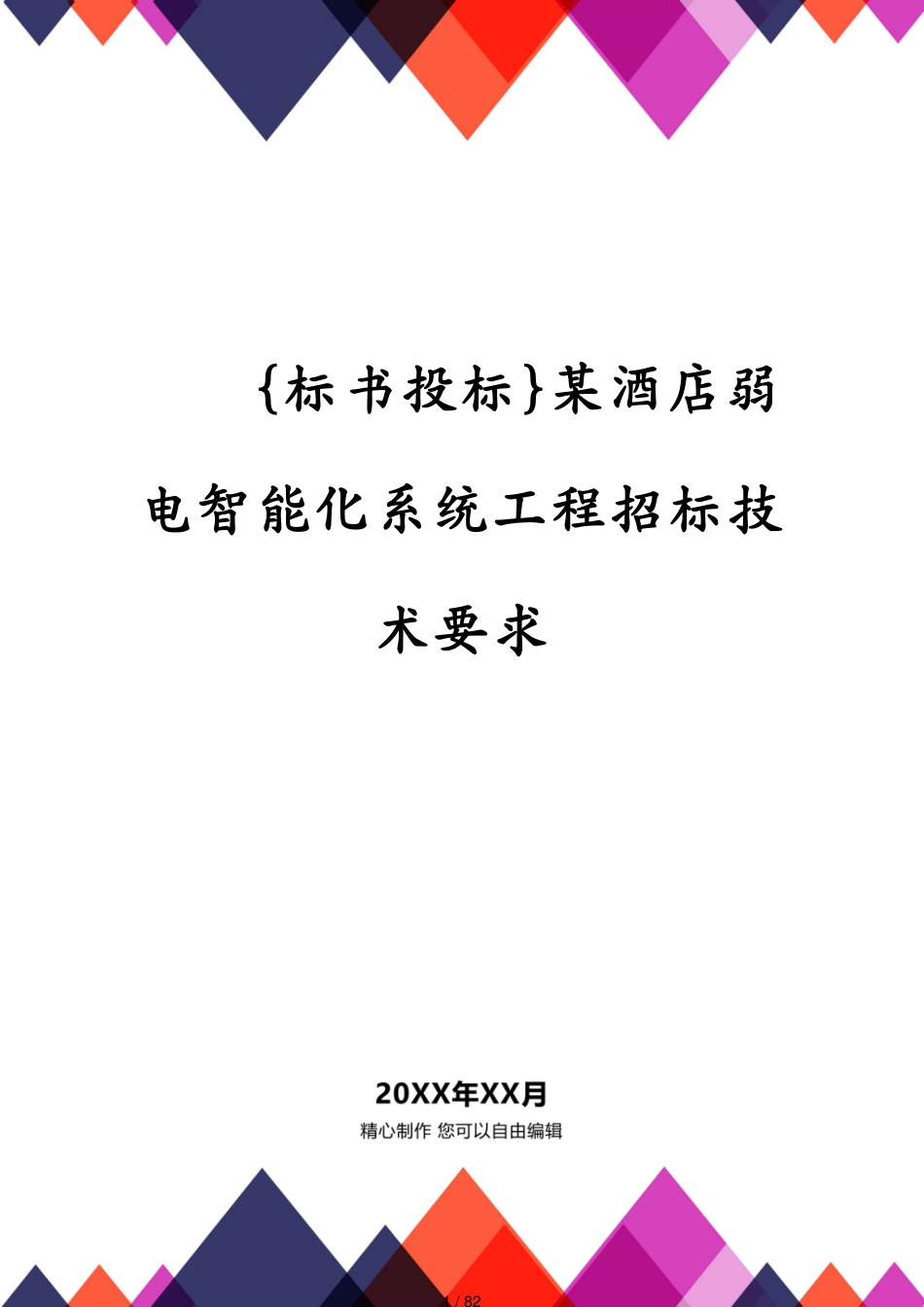 {标书投标}某酒店弱电智能化系统工程招标技术要求

20XX年XX月

精心制作 您可以自由编辑

1 / 82